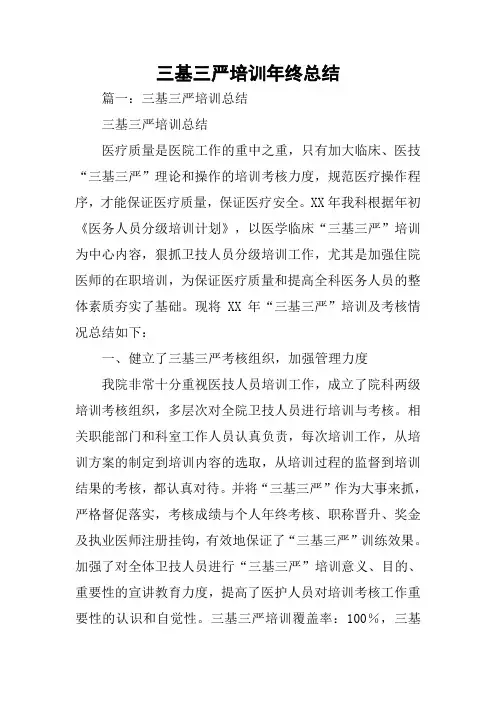 三基三严培训年终总结

篇一：三基三严培训总结

三基三严培训总结

医疗质量是医院工作的重中之重，只有加大临床、医技“三基三严”理论和操作的培训考核力度，规范医疗操作程序，才能保证医疗质量，保证医疗安全。XX年我科根据年初《医务人员分级培训计划》，以医学临床“三基三严”培训为中心内容，狠抓卫技人员分级培训工作，尤其是加强住院医师的在职培训，为保证医疗质量和提高全科医务人员的整体素质夯实了基础。现将 XX 年“三基三严”培训及考核情况总结如下：

一、健立了三基三严考核组织，加强管理力度

我院非常十分重视医技人员培训工作，成立了院科两级培训考核组织，多层次对全院卫技人员进行培训与考核。相关职能部门和科室工作人员认真负责，每次培训工作，从培训方案的制定到培训内容的选取，从培训过程的监督到培训结果的考核，都认真对待。并将“三基三严”作为大事来抓，严格督促落实，考核成绩与个人年终考核、职称晋升、奖金及执业医师注册挂钩，有效地保证了“三基三严”训练效果。加强了对全体卫技人员进行“三基三严”培训意义、目的、重要性的宣讲教育力度，提高了医护人员对培训考核工作重要性的认识和自觉性。三基三严培训覆盖率：100%，三基